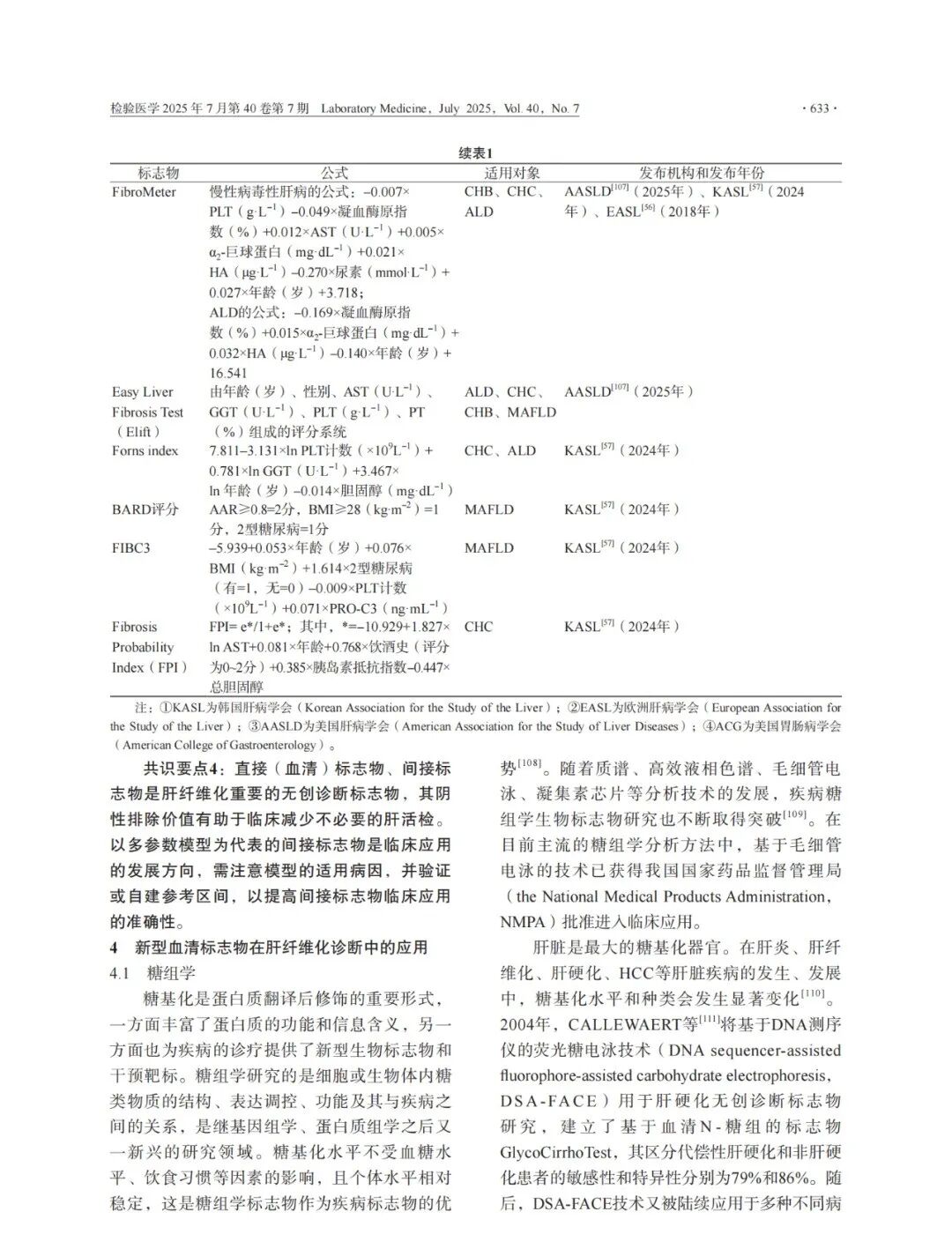 检验医学 2025 年 7 月第 40 卷第 7 期 Laboratory Medicine, July 2025, Vol. 40, No. 7

· 633 ·

续表1

| 标志物 | 公式 | 适用对象 | 发布机构和发布年份 |
|---|---|---|---|
| FibroMeter | 慢性病毒性肝病的公式：–0.007×PLT（$g·L^{-1}$）–0.049×凝血酶原指数（%）+0.012×AST（$U·L^{-1}$）+0.005×$α_2$-巨球蛋白（$mg·dL^{-1}$）+0.021×HA（$μg·L^{-1}$）–0.270×尿素（$mmol·L^{-1}$）+0.027×年龄（岁）+3.718；ALD的公式：–0.169×凝血酶原指数（%）+0.015×$α_2$-巨球蛋白（$mg·dL^{-1}$）+0.032×HA（$μg·L^{-1}$）–0.140×年龄（岁）+16.541 | CHB、CHC、ALD | AASLD$^{[107]}$（2025年）、KASL$^{[57]}$（2024年）、EASL$^{[56]}$（2018年） |
| Easy Liver Fibrosis Test（Elift） | 由年龄（岁）、性别、AST（$U·L^{-1}$）、GGT（$U·L^{-1}$）、PLT（$g·L^{-1}$）、PT（%）组成的评分系统 | ALD、CHC、CHB、MAFLD | AASLD$^{[107]}$（2025年） |
| Forns index | 7.811–3.131×ln PLT计数（$×10^9L^{-1}$）+0.781×ln GGT（$U·L^{-1}$）+3.467×ln 年龄（岁）–0.014×胆固醇（$mg·dL^{-1}$） | CHC、ALD | KASL$^{[57]}$（2024年） |
| BARD评分 | AAR≥0.8=2分，BMI≥28（$kg·m^{-2}$）=1分，2型糖尿病=1分 | MAFLD | KASL$^{[57]}$（2024年） |
| FIBC3 | –5.939+0.053×年龄（岁）+0.076×BMI（$kg·m^{-2}$）+1.614×2型糖尿病（有=1，无=0）–0.009×PLT计数（$×10^9L^{-1}$）+0.071×PRO-C3（$ng·mL^{-1}$） | MAFLD | KASL$^{[57]}$（2024年） |
| Fibrosis Probability Index（FPI） | FPI= e*/1+e*；其中，*=–10.929+1.827×ln AST+0.081×年龄+0.768×饮酒史（评分为0~2分）+0.385×胰岛素抵抗指数–0.447×总胆固醇 | CHC | KASL$^{[57]}$（2024年） |

注：①KASL为韩国肝病学会（Korean Association for the Study of the Liver）；②EASL为欧洲肝病学会（European Association for the Study of the Liver）；③AASLD为美国肝病学会（American Association for the Study of Liver Diseases）；④ACG为美国胃肠病学会（American College of Gastroenterology）。

共识要点4：直接（血清）标志物、间接标志物是肝纤维化重要的无创诊断标志物，其阴性排除价值有助于临床减少不必要的肝活检。以多参数模型为代表的间接标志物是临床应用的发展方向，需注意模型的适用病因，并验证或自建参考区间，以提高间接标志物临床应用的准确性。

4 新型血清标志物在肝纤维化诊断中的应用

4.1 糖组学

糖基化是蛋白质翻译后修饰的重要形式，一方面丰富了蛋白质的功能和信息含义，另一方面也为疾病的诊疗提供了新型生物标志物和干预靶标。糖组学研究的是细胞或生物体内糖类物质的结构、表达调控、功能及其与疾病之间的关系，是继基因组学、蛋白质组学之后又一新兴的研究领域。糖基化水平不受血糖水平、饮食习惯等因素的影响，且个体水平相对稳定，这是糖组学标志物作为疾病标志物的优势$^{[108]}$。随着质谱、高效液相色谱、毛细管电泳、凝集素芯片等分析技术的发展，疾病糖组学生物标志物研究也不断取得突破$^{[109]}$。在目前主流的糖组学分析方法中，基于毛细管电泳的技术已获得我国国家药品监督管理局（the National Medical Products Administration，NMPA）批准进入临床应用。

肝脏是最大的糖基化器官。在肝炎、肝纤维化、肝硬化、HCC等肝脏疾病的发生、发展中，糖基化水平和种类会发生显著变化$^{[110]}$。2004年，CALLEWAERT等$^{[111]}$将基于DNA测序仪的荧光糖电泳技术（DNA sequencer-assisted fluorophore-assisted carbohydrate electrophoresis，DSA-FACE）用于肝硬化无创诊断标志物研究，建立了基于血清N-糖组的标志物GlycoCirrhoTest，其区分代偿性肝硬化和非肝硬化患者的敏感性和特异性分别为79%和86%。随后，DSA-FACE技术又被陆续应用于多种不同病